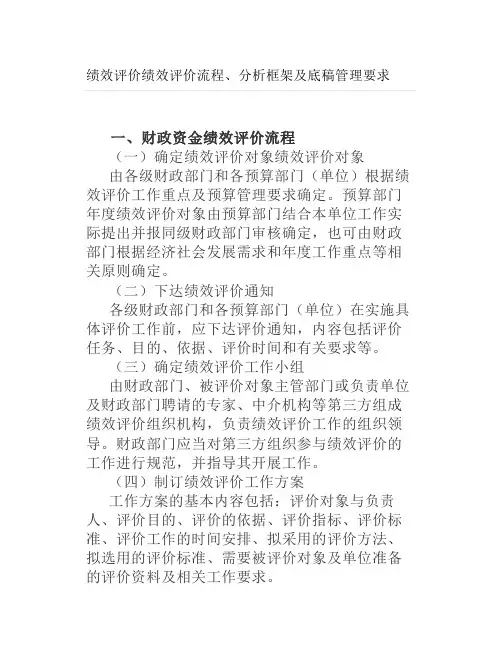 绩效评价绩效评价流程、分析框架及底稿管理要求

一、财政资金绩效评价流程

（一）确定绩效评价对象绩效评价对象

由各级财政部门和各预算部门（单位）根据绩效评价工作重点及预算管理要求确定。预算部门年度绩效评价对象由预算部门结合本单位工作实际提出并报同级财政部门审核确定，也可由财政部门根据经济社会发展需求和年度工作重点等相关原则确定。

（二）下达绩效评价通知

各级财政部门和各预算部门（单位）在实施具体评价工作前，应下达评价通知，内容包括评价任务、目的、依据、评价时间和有关要求等。

（三）确定绩效评价工作小组

由财政部门、被评价对象主管部门或负责单位及财政部门聘请的专家、中介机构等第三方组成绩效评价组织机构，负责绩效评价工作的组织领导。财政部门应当对第三方组织参与绩效评价的工作进行规范，并指导其开展工作。

（四）制订绩效评价工作方案

工作方案的基本内容包括：评价对象与负责人、评价目的、评价的依据、评价指标、评价标准、评价工作的时间安排、拟采用的评价方法、拟选用的评价标准、需要被评价对象及单位准备的评价资料及相关工作要求。